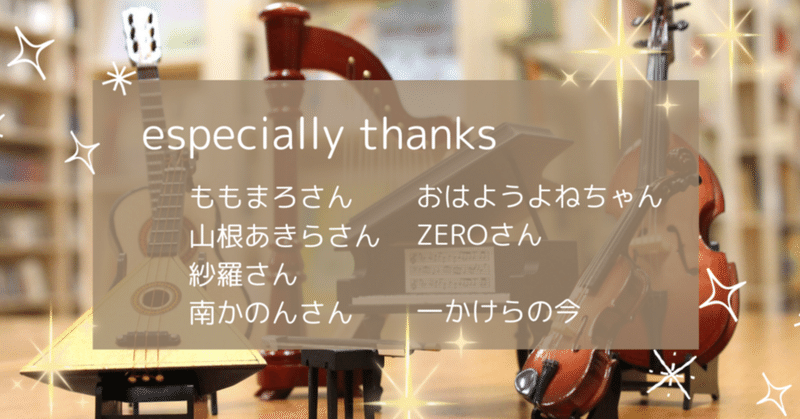 especially thanks

ももまろさん
山根あきらさん
紗羅さん
南かのんさん

おはようよねちゃん
ZEROさん

一かけらの今